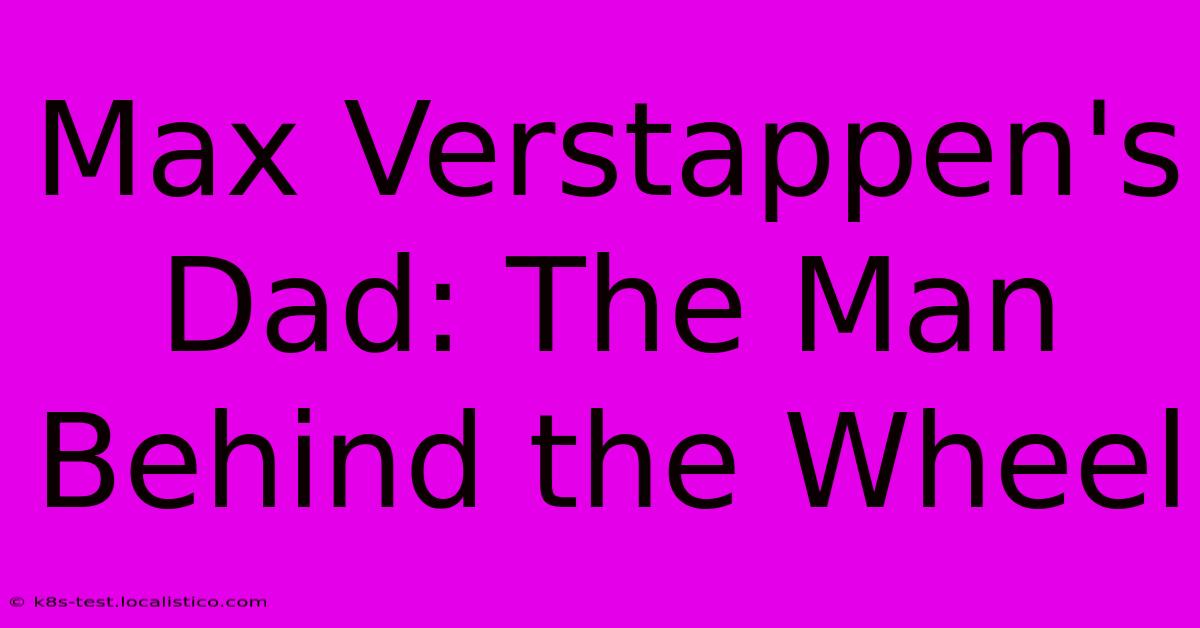 Max Verstappen's Dad: The Man Behind the Wheel

© k8s-test.localistico.com